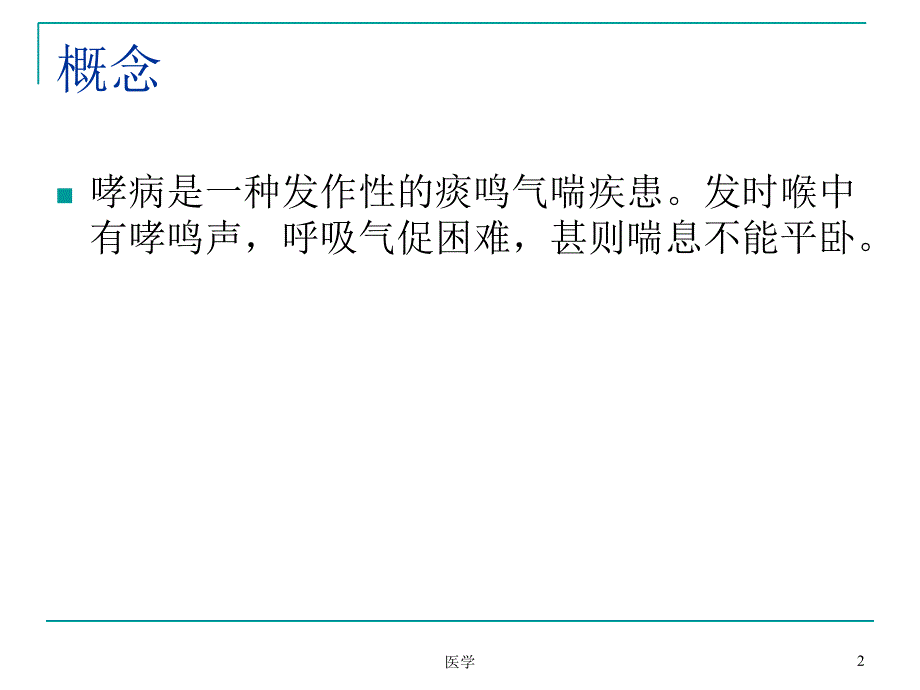 概念

哮病是一种发作性的痰鸣气喘疾患。发时喉中有哮鸣声，呼吸气促困难，甚则喘息不能平卧。

医学

2